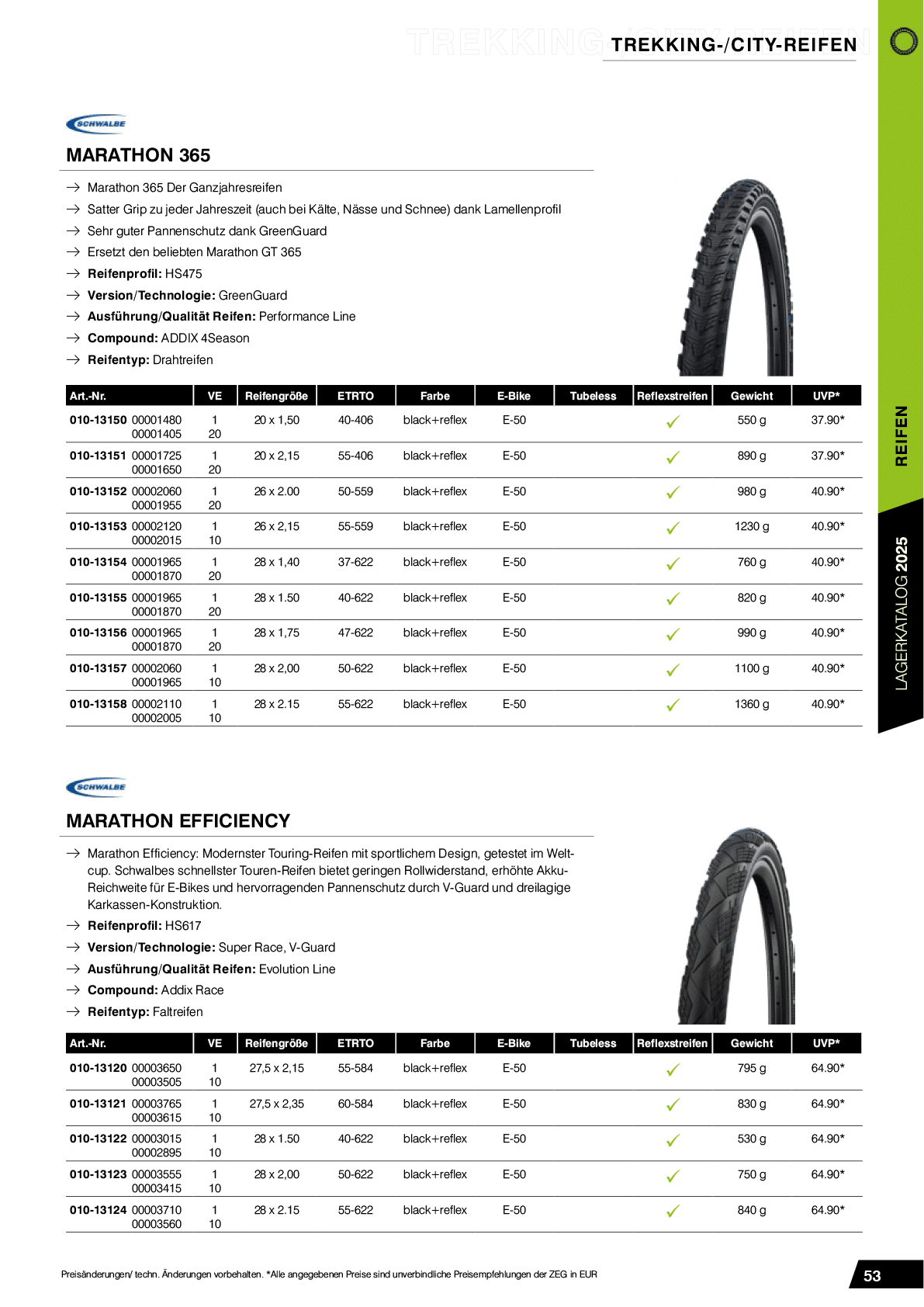 TREKKING-/CITY-REIFEN

SCHWALBE

MARATHON 365

→ Marathon 365 Der Ganzjahresreifen
→ Satter Grip zu jeder Jahreszeit (auch bei Kälte, Nässe und Schnee) dank Lamellenprofil
→ Sehr guter Pannenschutz dank GreenGuard
→ Ersetzt den beliebten Marathon GT 365
→ Reifenprofil: HS475
→ Version/Technologie: GreenGuard
→ Ausführung/Qualität Reifen: Performance Line
→ Compound: ADDIX 4Season
→ Reifentyp: Drahtreifen

| Art.-Nr. | VE | Reifengröße | ETRTO | Farbe | E-Bike | Tubeless | Reflexstreifen | Gewicht | UVP* |
|---|---|---|---|---|---|---|---|---|---|
| 010-13150 00001480 00001405 | 1 20 | 20 x 1,50 | 40-406 | black+reflex | E-50 | | ✓ | 550 g | 37.90* |
| 010-13151 00001725 00001650 | 1 20 | 20 x 2,15 | 55-406 | black+reflex | E-50 | | ✓ | 890 g | 37.90* |
| 010-13152 00002060 00001955 | 1 20 | 26 x 2.00 | 50-559 | black+reflex | E-50 | | ✓ | 980 g | 40.90* |
| 010-13153 00002120 00002015 | 1 10 | 26 x 2,15 | 55-559 | black+reflex | E-50 | | ✓ | 1230 g | 40.90* |
| 010-13154 00001965 00001870 | 1 20 | 28 x 1,40 | 37-622 | black+reflex | E-50 | | ✓ | 760 g | 40.90* |
| 010-13155 00001965 00001870 | 1 20 | 28 x 1.50 | 40-622 | black+reflex | E-50 | | ✓ | 820 g | 40.90* |
| 010-13156 00001965 00001870 | 1 20 | 28 x 1,75 | 47-622 | black+reflex | E-50 | | ✓ | 990 g | 40.90* |
| 010-13157 00002060 00001965 | 1 10 | 28 x 2,00 | 50-622 | black+reflex | E-50 | | ✓ | 1100 g | 40.90* |
| 010-13158 00002110 00002005 | 1 10 | 28 x 2.15 | 55-622 | black+reflex | E-50 | | ✓ | 1360 g | 40.90* |

SCHWALBE

MARATHON EFFICIENCY

→ Marathon Efficiency: Modernster Touring-Reifen mit sportlichem Design, getestet im Weltcup. Schwalbes schnellster Touren-Reifen bietet geringen Rollwiderstand, erhöhte Akku-Reichweite für E-Bikes und hervorragenden Pannenschutz durch V-Guard und dreilagige Karkassen-Konstruktion.
→ Reifenprofil: HS617
→ Version/Technologie: Super Race, V-Guard
→ Ausführung/Qualität Reifen: Evolution Line
→ Compound: Addix Race
→ Reifentyp: Faltreifen

| Art.-Nr. | VE | Reifengröße | ETRTO | Farbe | E-Bike | Tubeless | Reflexstreifen | Gewicht | UVP* |
|---|---|---|---|---|---|---|---|---|---|
| 010-13120 00003650 00003505 | 1 10 | 27,5 x 2,15 | 55-584 | black+reflex | E-50 | | ✓ | 795 g | 64.90* |
| 010-13121 00003765 00003615 | 1 10 | 27,5 x 2,35 | 60-584 | black+reflex | E-50 | | ✓ | 830 g | 64.90* |
| 010-13122 00003015 00002895 | 1 10 | 28 x 1.50 | 40-622 | black+reflex | E-50 | | ✓ | 530 g | 64.90* |
| 010-13123 00003555 00003415 | 1 10 | 28 x 2,00 | 50-622 | black+reflex | E-50 | | ✓ | 750 g | 64.90* |
| 010-13124 00003710 00003560 | 1 10 | 28 x 2.15 | 55-622 | black+reflex | E-50 | | ✓ | 840 g | 64.90* |

REIFEN

LAGERKATALOG 2025

Preisänderungen/ techn. Änderungen vorbehalten. *Alle angegebenen Preise sind unverbindliche Preisempfehlungen der ZEG in EUR

53